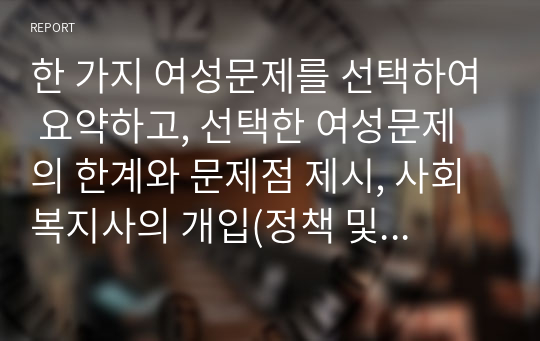 REPORT

한 가지 여성문제를 선택하여 요약하고, 선택한 여성문제의 한계와 문제점 제시, 사회복지사의 개입(정책 및...